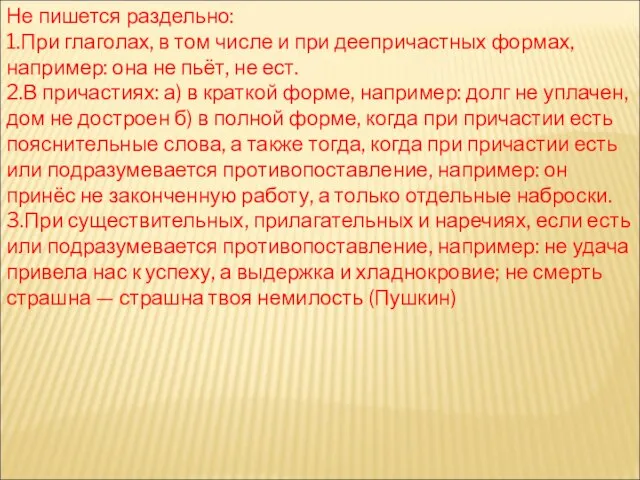 Не пишется раздельно:
1.При глаголах, в том числе и при деепричастных формах, например: она не пьёт, не ест.
2.В причастиях: а) в краткой форме, например: долг не уплачен, дом не достроен б) в полной форме, когда при причастии есть пояснительные слова, а также тогда, когда при причастии есть или подразумевается противопоставление, например: он принёс не законченную работу, а только отдельные наброски.
3.При существительных, прилагательных и наречиях, если есть или подразумевается противопоставление, например: не удача привела нас к успеху, а выдержка и хладнокровие; не смерть страшна — страшна твоя немилость (Пушкин)